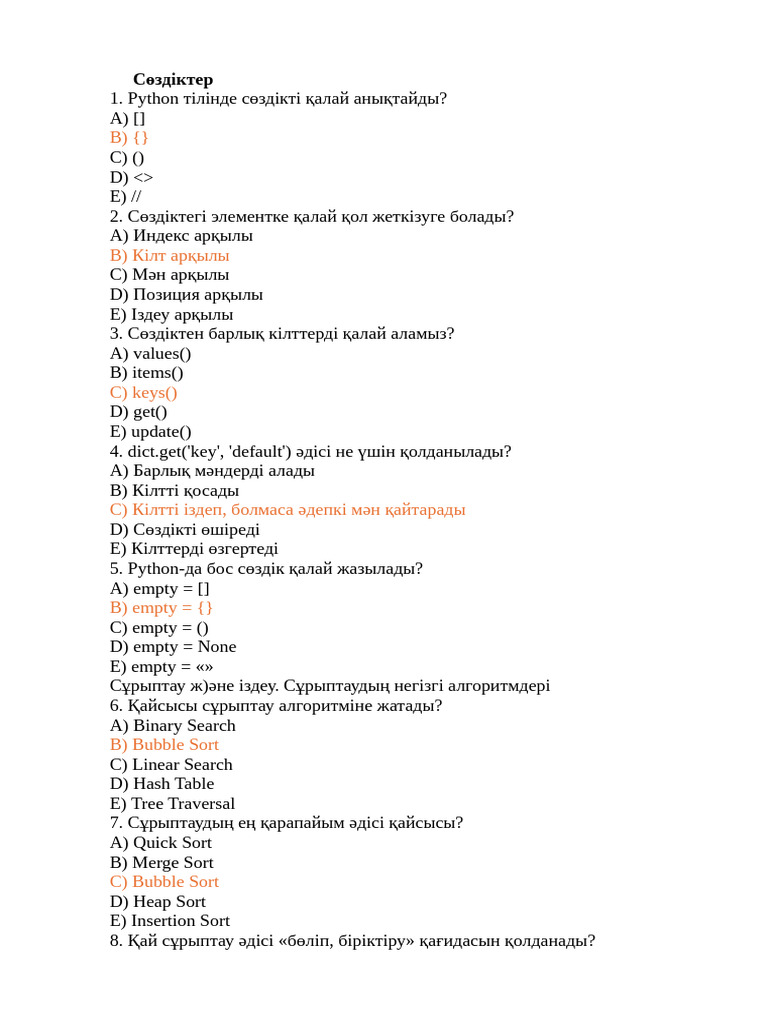 **Сөздіктер**
1. Python тілінде сөздікті қалай анықтайды?
A) []
B) {}
C) ()
D) <>
E) //
2. Сөздіктегі элементке қалай қол жеткізуге болады?
A) Индекс арқылы
B) Кілт арқылы
C) Мән арқылы
D) Позиция арқылы
E) Іздеу арқылы
3. Сөздіктен барлық кілттерді қалай аламыз?
A) values()
B) items()
C) keys()
D) get()
E) update()
4. dict.get('key', 'default') әдісі не үшін қолданылады?
A) Барлық мәндерді алады
B) Кілтті қосады
C) Кілтті іздеп, болмаса әдепкі мән қайтарады
D) Сөздікті өшіреді
E) Кілттерді өзгертеді
5. Python-да бос сөздік қалай жазылады?
A) empty = []
B) empty = {}
C) empty = ()
D) empty = None
E) empty = «»
Сұрыптау ж)әне іздеу. Сұрыптаудың негізгі алгоритмдері
6. Қайсысы сұрыптау алгоритміне жатады?
A) Binary Search
B) Bubble Sort
C) Linear Search
D) Hash Table
E) Tree Traversal
7. Сұрыптаудың ең қарапайым әдісі қайсысы?
A) Quick Sort
B) Merge Sort
C) Bubble Sort
D) Heap Sort
E) Insertion Sort
8. Қай сұрыптау әдісі «бөліп, біріктіру» қағидасын қолданады?